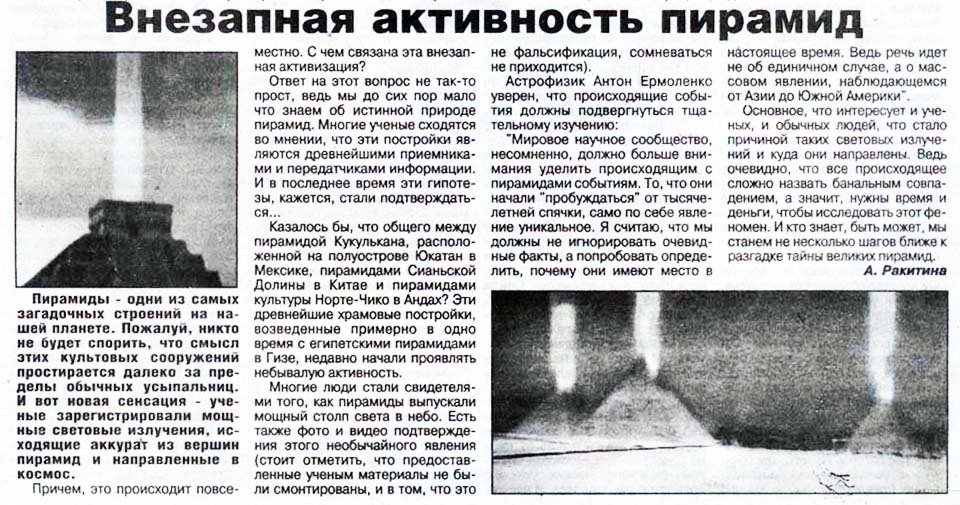 Внезапная активность пирамид

Пирамиды - одни из самых загадочных строений на нашей планете. Пожалуй, никто не будет спорить, что смысл этих культовых сооружений простирается далеко за пределы обычных усыпальниц. И вот новая сенсация - ученые зарегистрировали мощные световые излучения, исходящие аккурат из вершин пирамид и направленные в космос.

Причем, это происходит повсеместно. С чем связана эта внезапная активизация?

Ответ на этот вопрос не так-то прост, ведь мы до сих пор мало что знаем об истинной природе пирамид. Многие ученые сходятся во мнении, что эти постройки являются древнейшими приемниками и передатчиками информации. И в последнее время эти гипотезы, кажется, стали подтверждаться...

Казалось бы, что общего между пирамидой Кукулькана, расположенной на полуострове Юкатан в Мексике, пирамидами Сианьской Долины в Китае и пирамидами культуры Норте-Чико в Андах? Эти древнейшие храмовые постройки, возведенные примерно в одно время с египетскими пирамидами в Гизе, недавно начали проявлять небывалую активность.

Многие люди стали свидетелями того, как пирамиды выпускали мощный столп света в небо. Есть также фото и видео подтверждения этого необычайного явления (стоит отметить, что предоставленные ученым материалы не были смонтированы, и в том, что это не фальсификация, сомневаться не приходится).

Астрофизик Антон Ермоленко уверен, что происходящие события должны подвергнуться тщательному изучению:

"Мировое научное сообщество, несомненно, должно больше внимания уделить происходящим с пирамидами событиям. То, что они начали "пробуждаться" от тысячелетней спячки, само по себе явление уникальное. Я считаю, что мы должны не игнорировать очевидные факты, а попробовать определить, почему они имеют место в настоящее время. Ведь речь идет не об единичном случае, а о массовом явлении, наблюдающемся от Азии до Южной Америки".

Основное, что интересует и ученых, и обычных людей, что стало причиной таких световых излучений и куда они направлены. Ведь очевидно, что все происходящее сложно назвать банальным совпадением, а значит, нужны время и деньги, чтобы исследовать этот феномен. И кто знает, быть может, мы станем не несколько шагов ближе к разгадке тайны великих пирамид.

А. Ракитина